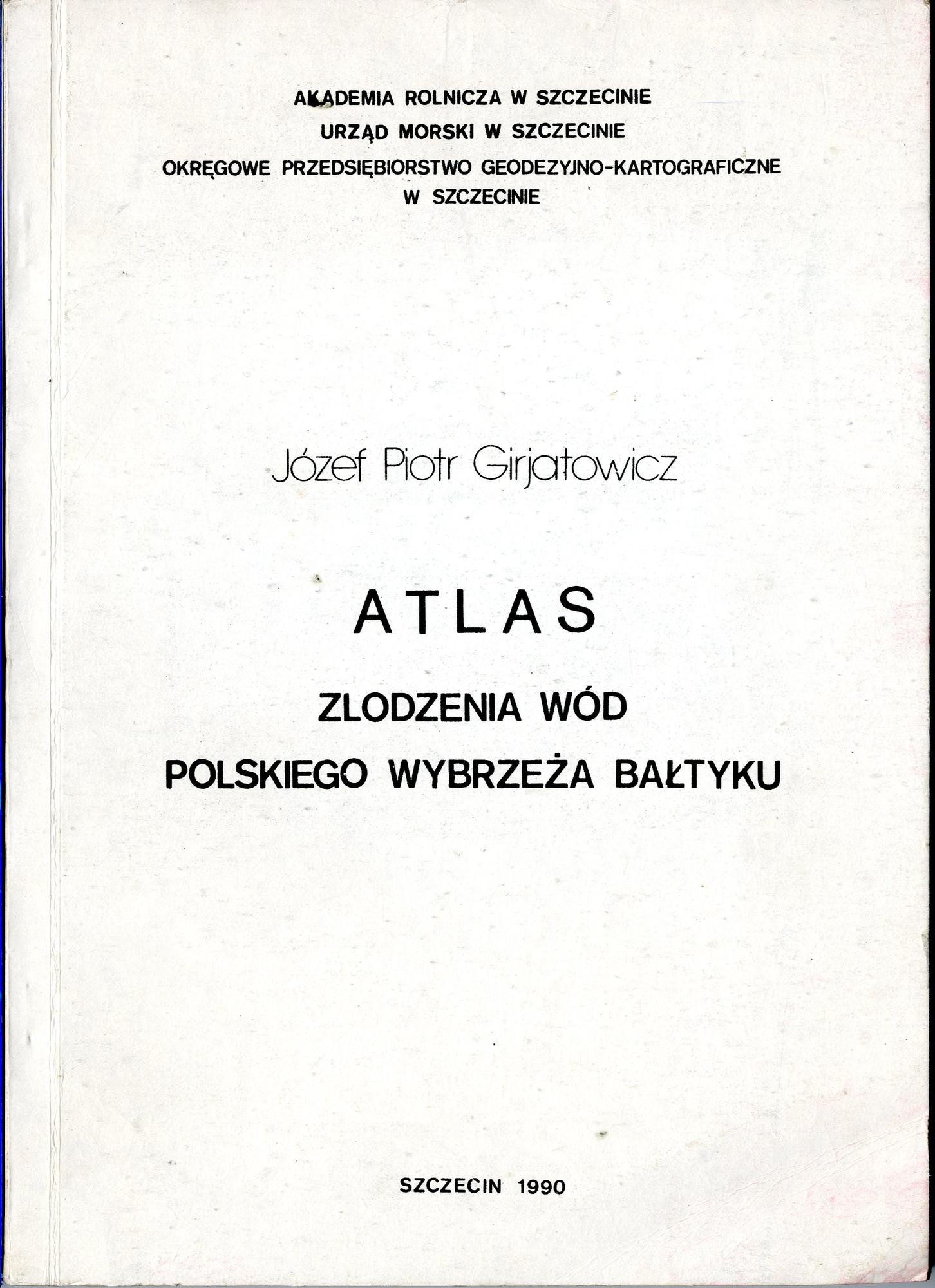 AKADEMIA ROLNICZA W SZCZECINIE
URZĄD MORSKI W SZCZECINIE
OKRĘGOWE PRZEDSIĘBIORSTWO GEODEZYJNO-KARTOGRAFICZNE
W SZCZECINIE

Józef Piotr Girjatowicz

ATLAS

ZLODZENIA WÓD
POLSKIEGO WYBRZEŻA BAŁTYKU

SZCZECIN 1990